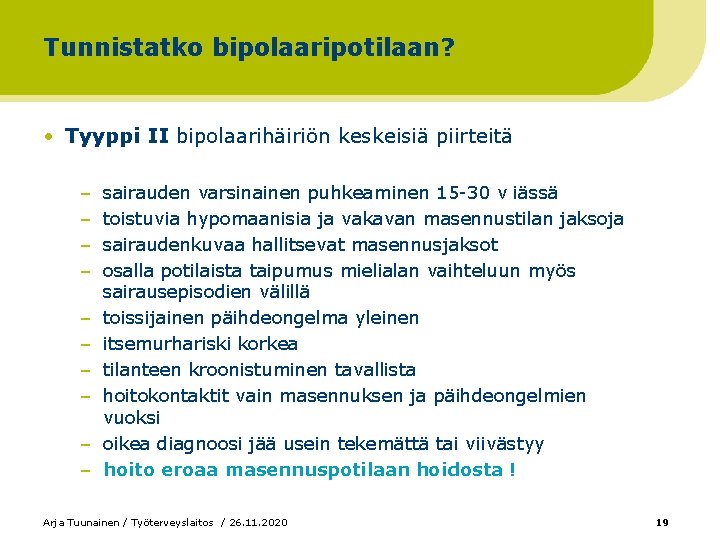 Tunnistatko bipolaaripotilaan?

• Tyyppi II bipolaarihäiriön keskeisiä piirteitä

– sairauden varsinainen puhkeaminen 15-30 v iässä
– toistuvia hypomaanisia ja vakavan masennustilan jaksoja
– sairaudenkuvaa hallitsevat masennusjaksot
– osalla potilaista taipumus mielialan vaihteluun myös sairausepisodien välillä
– toissijainen päihdeongelma yleinen
– itsemurhariski korkea
– tilanteen kroonistuminen tavallista
– hoitokontaktit vain masennuksen ja päihdeongelmien vuoksi
– oikea diagnoosi jää usein tekemättä tai viivästyy
– hoito eroaa masennuspotilaan hoidosta !

Arja Tuunainen / Työterveyslaitos / 26.11.2020 19